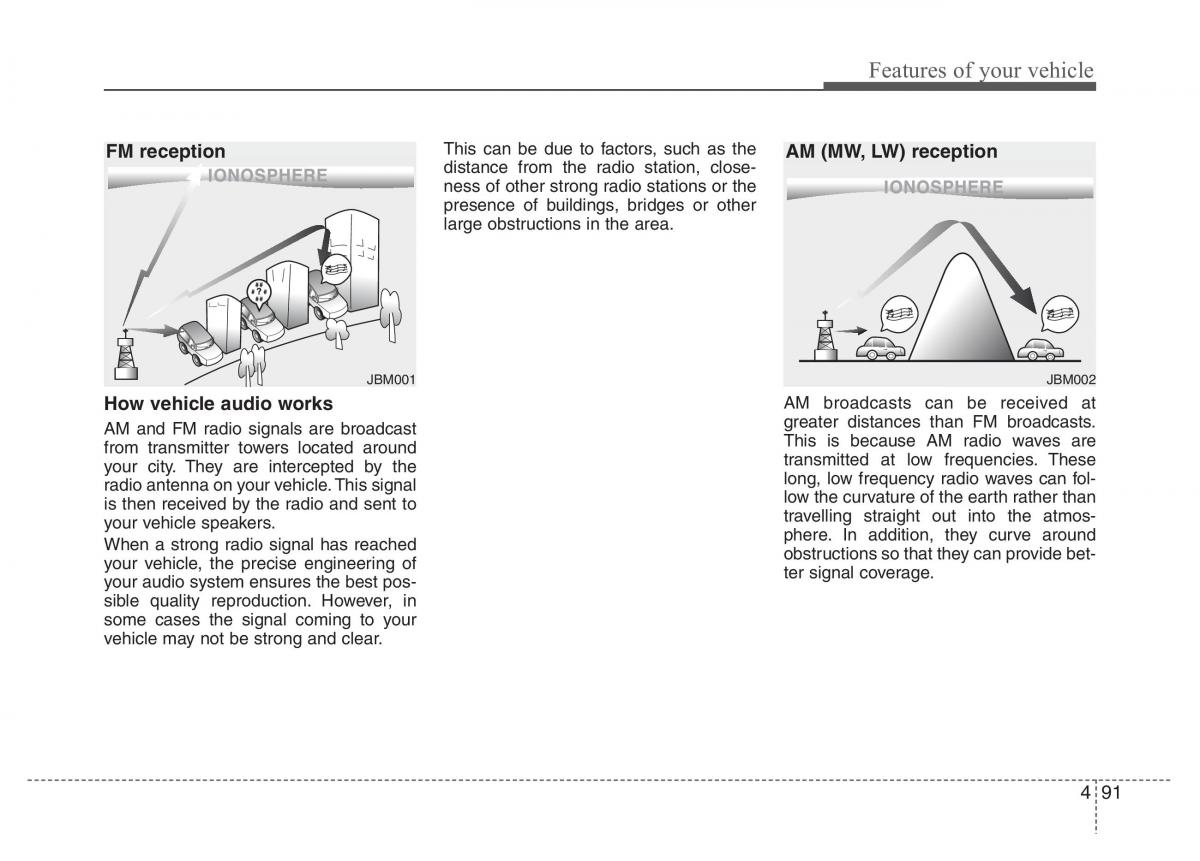 Features of your vehicle

FM reception

IONOSPHERE

JBM001

How vehicle audio works

AM and FM radio signals are broadcast from transmitter towers located around your city. They are intercepted by the radio antenna on your vehicle. This signal is then received by the radio and sent to your vehicle speakers.

When a strong radio signal has reached your vehicle, the precise engineering of your audio system ensures the best possible quality reproduction. However, in some cases the signal coming to your vehicle may not be strong and clear.

This can be due to factors, such as the distance from the radio station, closeness of other strong radio stations or the presence of buildings, bridges or other large obstructions in the area.

AM (MW, LW) reception

IONOSPHERE

JBM002

AM broadcasts can be received at greater distances than FM broadcasts. This is because AM radio waves are transmitted at low frequencies. These long, low frequency radio waves can follow the curvature of the earth rather than travelling straight out into the atmosphere. In addition, they curve around obstructions so that they can provide better signal coverage.

4 91